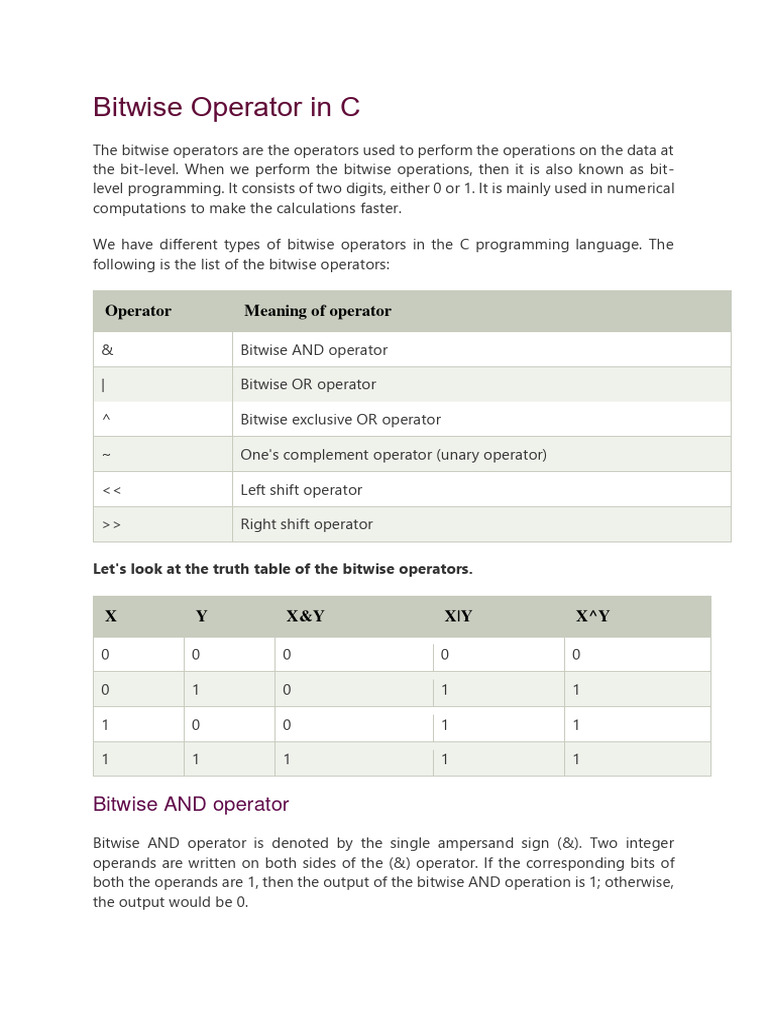 Bitwise Operator in C

The bitwise operators are the operators used to perform the operations on the data at the bit-level. When we perform the bitwise operations, then it is also known as bit-level programming. It consists of two digits, either 0 or 1. It is mainly used in numerical computations to make the calculations faster.

We have different types of bitwise operators in the C programming language. The following is the list of the bitwise operators:

| Operator | Meaning of operator |
|---|---|
| & | Bitwise AND operator |
| \| | Bitwise OR operator |
| ^ | Bitwise exclusive OR operator |
| ~ | One's complement operator (unary operator) |
| << | Left shift operator |
| >> | Right shift operator |

Let's look at the truth table of the bitwise operators.

| X | Y | X&Y | X\|Y | X^Y |
|---|---|---|---|---|
| 0 | 0 | 0 | 0 | 0 |
| 0 | 1 | 0 | 1 | 1 |
| 1 | 0 | 0 | 1 | 1 |
| 1 | 1 | 1 | 1 | 1 |

Bitwise AND operator

Bitwise AND operator is denoted by the single ampersand sign (&). Two integer operands are written on both sides of the (&) operator. If the corresponding bits of both the operands are 1, then the output of the bitwise AND operation is 1; otherwise, the output would be 0.